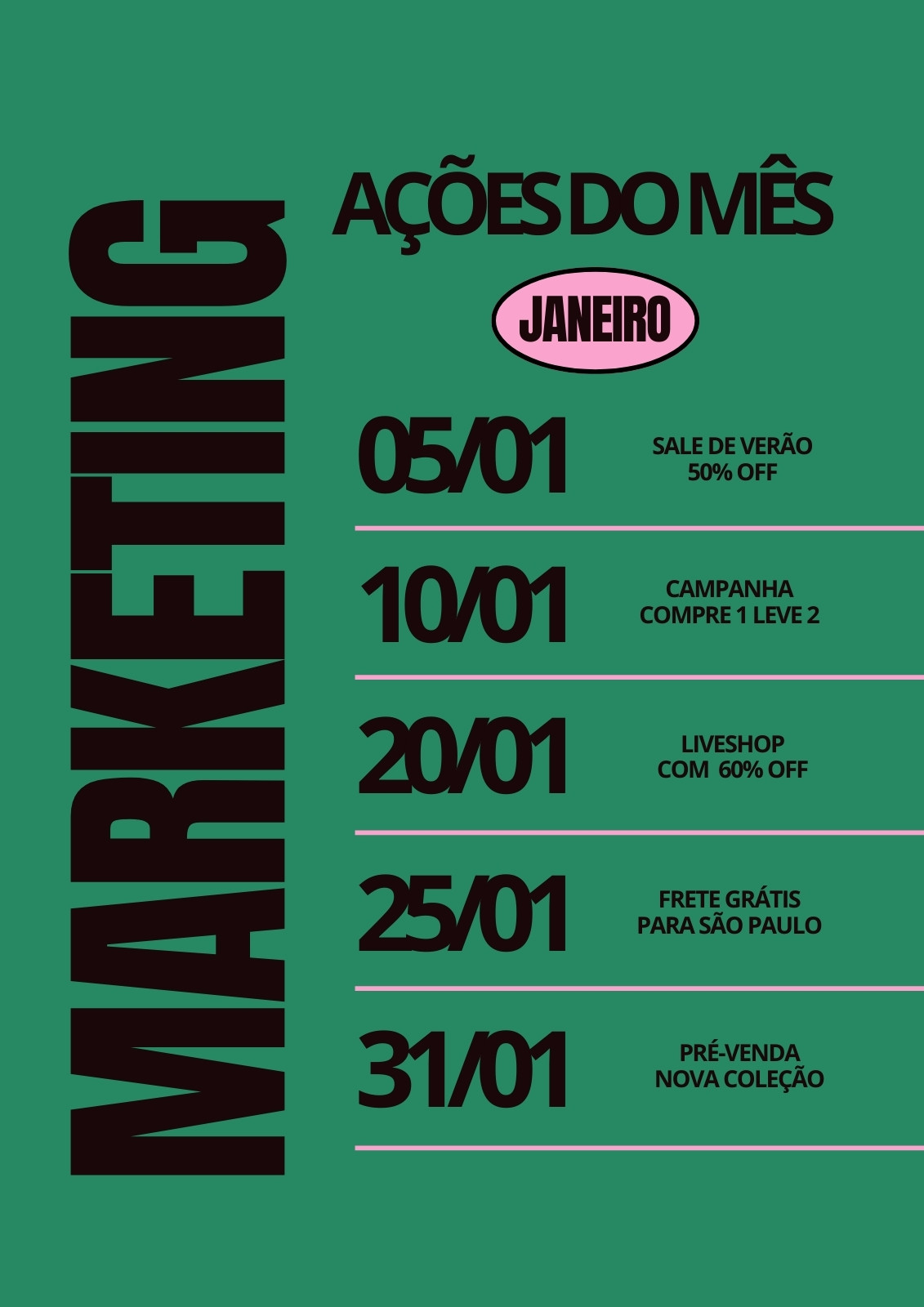 MARKETING

AÇÕES DO MÊS

JANEIRO

05/01

SALE DE VERÃO
50% OFF

10/01

CAMPANHA
COMPRE 1 LEVE 2

20/01

LIVESHOP
COM 60% OFF

25/01

FRETE GRÁTIS
PARA SÃO PAULO

31/01

PRÉ-VENDA
NOVA COLEÇÃO